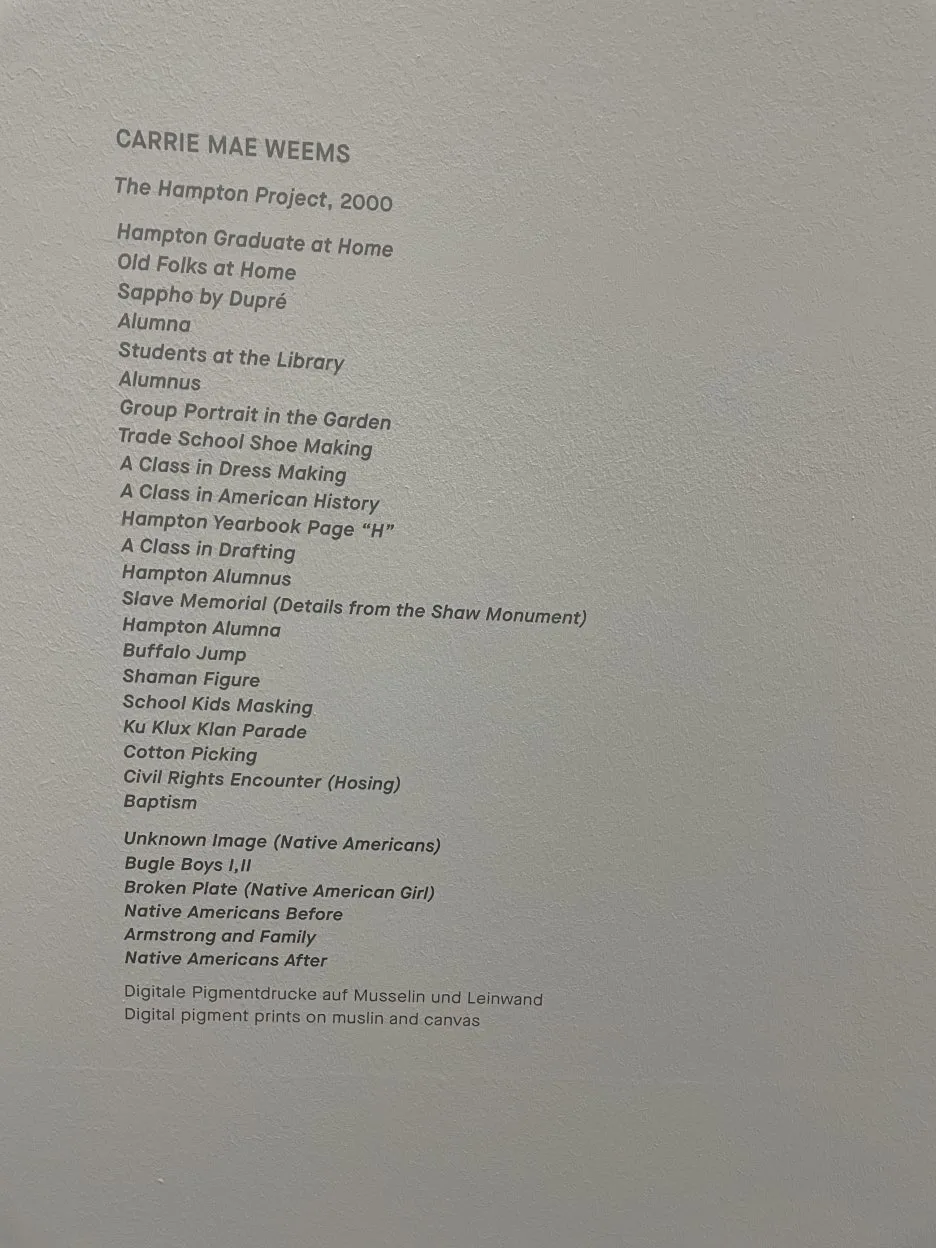 CARRIE MAE WEEMS

The Hampton Project, 2000

Hampton Graduate at Home
Old Folks at Home
Sappho by Dupré
Alumna
Students at the Library
Alumnus
Group Portrait in the Garden
Trade School Shoe Making
A Class in Dress Making
A Class in American History
Hampton Yearbook Page "H"
A Class in Drafting
Hampton Alumnus
Slave Memorial (Details from the Shaw Monument)
Hampton Alumna
Buffalo Jump
Shaman Figure
School Kids Masking
Ku Klux Klan Parade
Cotton Picking
Civil Rights Encounter (Hosing)
Baptism

Unknown Image (Native Americans)
Bugle Boys I,II
Broken Plate (Native American Girl)
Native Americans Before
Armstrong and Family
Native Americans After

Digitale Pigmentdrucke auf Musselin und Leinwand
Digital pigment prints on muslin and canvas